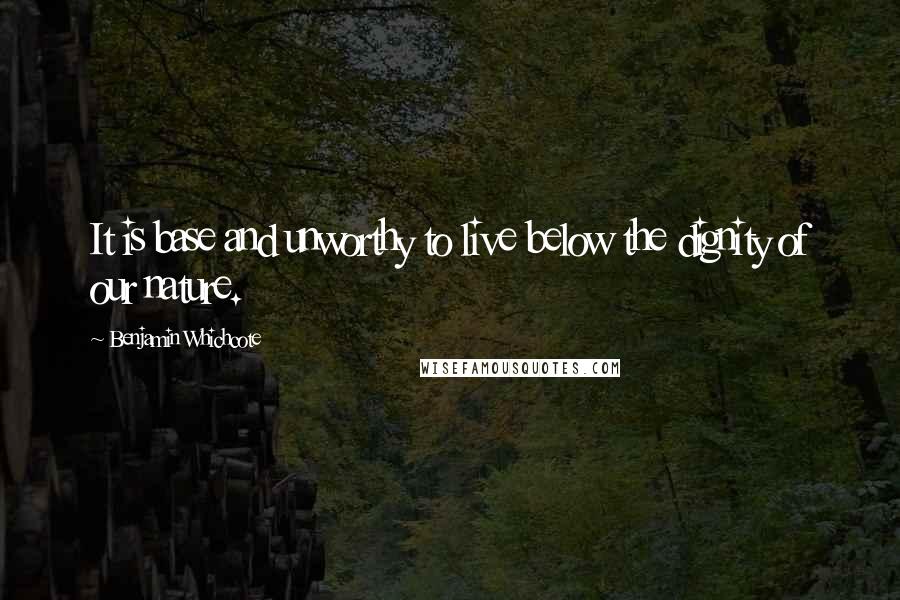 It is base and unworthy to live below the dignity of our nature.

~ Benjamin Whichcote

WISEFAMOUSQUOTES.COM